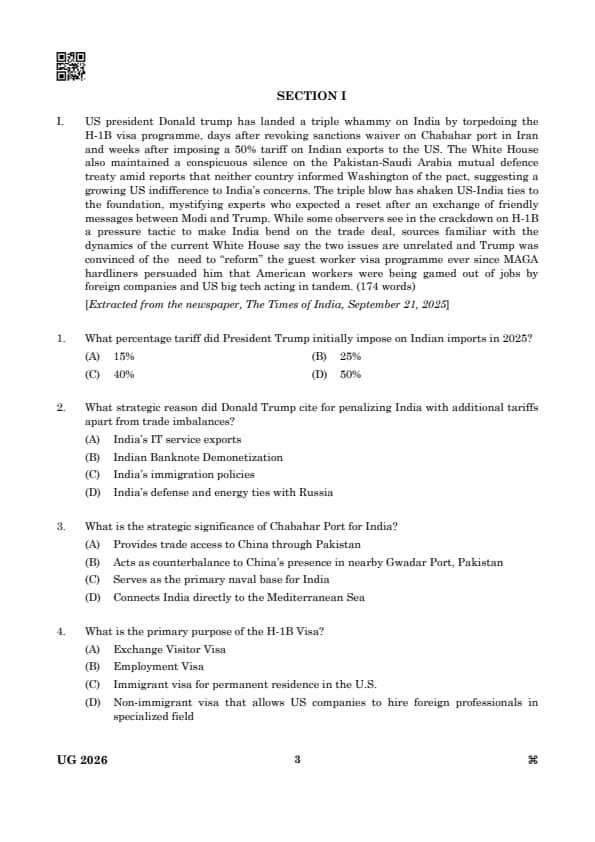 SECTION I

I. US president Donald trump has landed a triple whammy on India by torpedoing the H-1B visa programme, days after revoking sanctions waiver on Chabahar port in Iran and weeks after imposing a 50% tariff on Indian exports to the US. The White House also maintained a conspicuous silence on the Pakistan-Saudi Arabia mutual defence treaty amid reports that neither country informed Washington of the pact, suggesting a growing US indifference to India's concerns. The triple blow has shaken US-India ties to the foundation, mystifying experts who expected a reset after an exchange of friendly messages between Modi and Trump. While some observers see in the crackdown on H-1B a pressure tactic to make India bend on the trade deal, sources familiar with the dynamics of the current White House say the two issues are unrelated and Trump was convinced of the need to "reform" the guest worker visa programme ever since MAGA hardliners persuaded him that American workers were being gamed out of jobs by foreign companies and US big tech acting in tandem. (174 words)

[Extracted from the newspaper, The Times of India, September 21, 2025]

1. What percentage tariff did President Trump initially impose on Indian imports in 2025?
(A) 15%
(B) 25%
(C) 40%
(D) 50%

2. What strategic reason did Donald Trump cite for penalizing India with additional tariffs apart from trade imbalances?
(A) India's IT service exports
(B) Indian Banknote Demonetization
(C) India's immigration policies
(D) India's defense and energy ties with Russia

3. What is the strategic significance of Chabahar Port for India?
(A) Provides trade access to China through Pakistan
(B) Acts as counterbalance to China's presence in nearby Gwadar Port, Pakistan
(C) Serves as the primary naval base for India
(D) Connects India directly to the Mediterranean Sea

4. What is the primary purpose of the H-1B Visa?
(A) Exchange Visitor Visa
(B) Employment Visa
(C) Immigrant visa for permanent residence in the U.S.
(D) Non-immigrant visa that allows US companies to hire foreign professionals in specialized field

UG 2026 3 ⌘